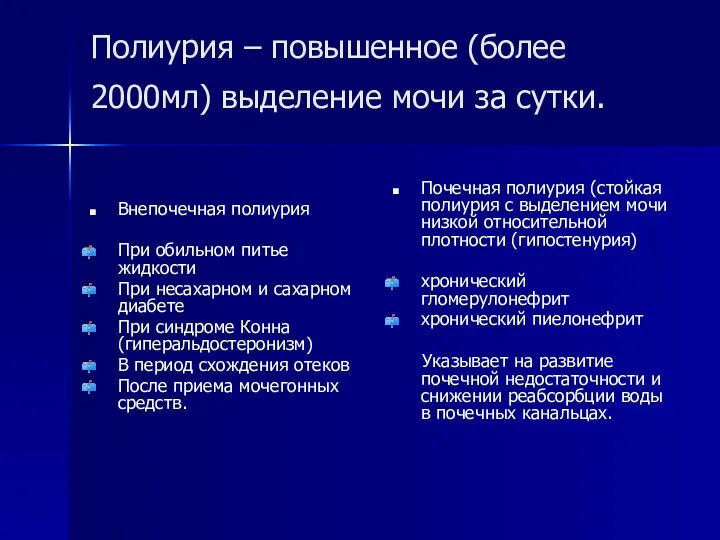 Полиурия – повышенное (более 2000мл) выделение мочи за сутки.

Внепочечная полиурия

При обильном питье жидкости
При несахарном и сахарном диабете
При синдроме Конна (гиперальдостеронизм)
В период схождения отеков
После приема мочегонных средств.

Почечная полиурия (стойкая полиурия с выделением мочи низкой относительной плотности (гипостенурия)

хронический гломерулонефрит
хронический пиелонефрит

Указывает на развитие почечной недостаточности и снижении реабсорбции воды в почечных канальцах.